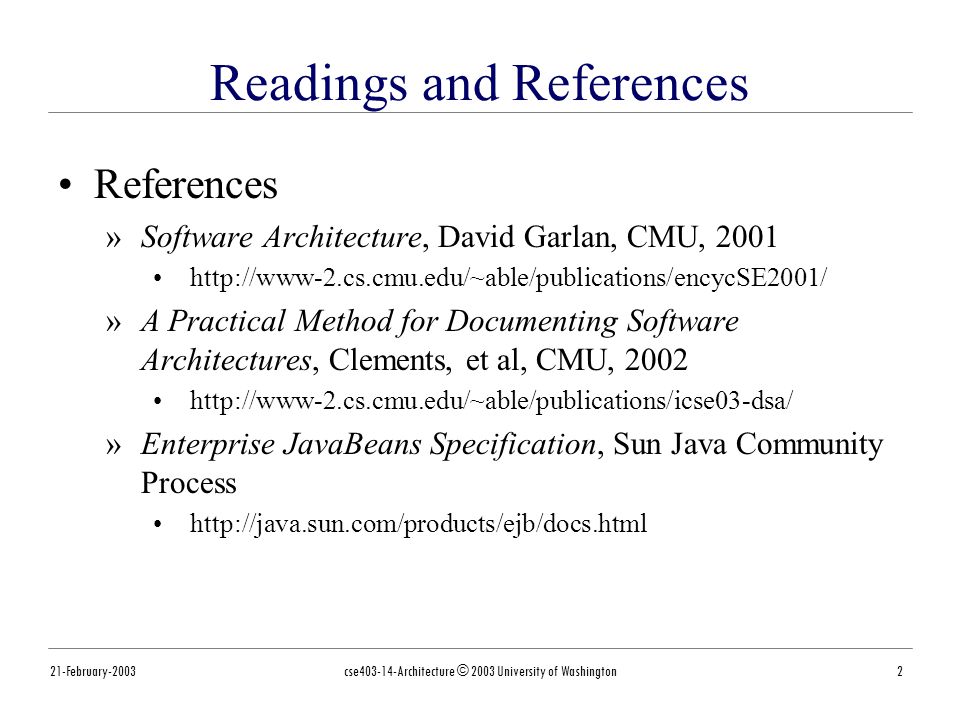 Readings and References

• References

» Software Architecture, David Garlan, CMU, 2001

• http://www-2.cs.cmu.edu/~able/publications/encycSE2001/

» A Practical Method for Documenting Software Architectures, Clements, et al, CMU, 2002

• http://www-2.cs.cmu.edu/~able/publications/icse03-dsa/

» Enterprise JavaBeans Specification, Sun Java Community Process

• http://java.sun.com/products/ejb/docs.html

21-February-2003 cse403-14-Architecture © 2003 University of Washington 2